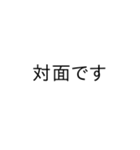 対面です